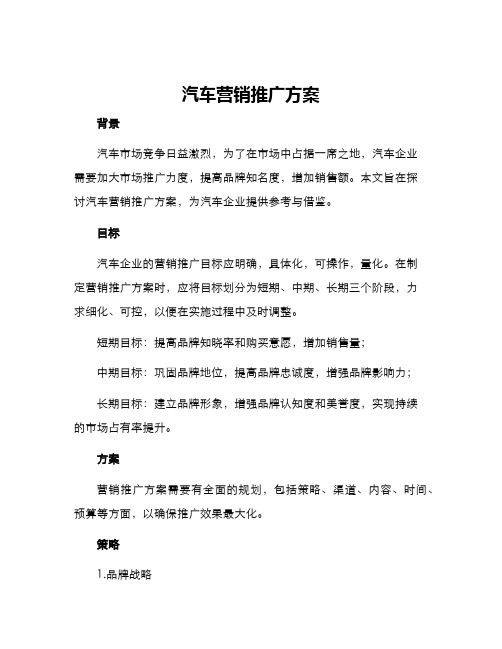 汽车营销推广方案

背景

汽车市场竞争日益激烈，为了在市场中占据一席之地，汽车企业需要加大市场推广力度，提高品牌知名度，增加销售额。本文旨在探讨汽车营销推广方案，为汽车企业提供参考与借鉴。

目标

汽车企业的营销推广目标应明确，具体化，可操作，量化。在制定营销推广方案时，应将目标划分为短期、中期、长期三个阶段，力求细化、可控，以便在实施过程中及时调整。

短期目标：提高品牌知晓率和购买意愿，增加销售量；

中期目标：巩固品牌地位，提高品牌忠诚度，增强品牌影响力；

长期目标：建立品牌形象，增强品牌认知度和美誉度，实现持续的市场占有率提升。

方案

营销推广方案需要有全面的规划，包括策略、渠道、内容、时间、预算等方面，以确保推广效果最大化。

策略

1.品牌战略